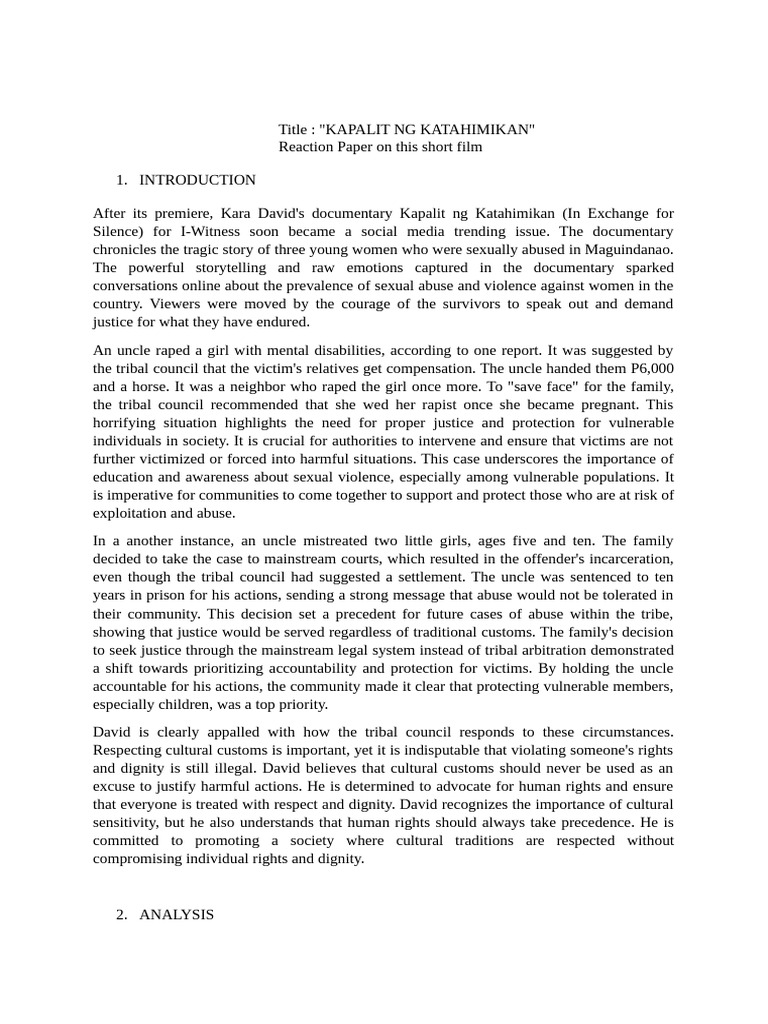 Title : "KAPALIT NG KATAHIMIKAN"
Reaction Paper on this short film

1. INTRODUCTION

After its premiere, Kara David's documentary Kapalit ng Katahimikan (In Exchange for Silence) for I-Witness soon became a social media trending issue. The documentary chronicles the tragic story of three young women who were sexually abused in Maguindanao. The powerful storytelling and raw emotions captured in the documentary sparked conversations online about the prevalence of sexual abuse and violence against women in the country. Viewers were moved by the courage of the survivors to speak out and demand justice for what they have endured.

An uncle raped a girl with mental disabilities, according to one report. It was suggested by the tribal council that the victim's relatives get compensation. The uncle handed them P6,000 and a horse. It was a neighbor who raped the girl once more. To "save face" for the family, the tribal council recommended that she wed her rapist once she became pregnant. This horrifying situation highlights the need for proper justice and protection for vulnerable individuals in society. It is crucial for authorities to intervene and ensure that victims are not further victimized or forced into harmful situations. This case underscores the importance of education and awareness about sexual violence, especially among vulnerable populations. It is imperative for communities to come together to support and protect those who are at risk of exploitation and abuse.

In a another instance, an uncle mistreated two little girls, ages five and ten. The family decided to take the case to mainstream courts, which resulted in the offender's incarceration, even though the tribal council had suggested a settlement. The uncle was sentenced to ten years in prison for his actions, sending a strong message that abuse would not be tolerated in their community. This decision set a precedent for future cases of abuse within the tribe, showing that justice would be served regardless of traditional customs. The family's decision to seek justice through the mainstream legal system instead of tribal arbitration demonstrated a shift towards prioritizing accountability and protection for victims. By holding the uncle accountable for his actions, the community made it clear that protecting vulnerable members, especially children, was a top priority.

David is clearly appalled with how the tribal council responds to these circumstances. Respecting cultural customs is important, yet it is indisputable that violating someone's rights and dignity is still illegal. David believes that cultural customs should never be used as an excuse to justify harmful actions. He is determined to advocate for human rights and ensure that everyone is treated with respect and dignity. David recognizes the importance of cultural sensitivity, but he also understands that human rights should always take precedence. He is committed to promoting a society where cultural traditions are respected without compromising individual rights and dignity.

2. ANALYSIS